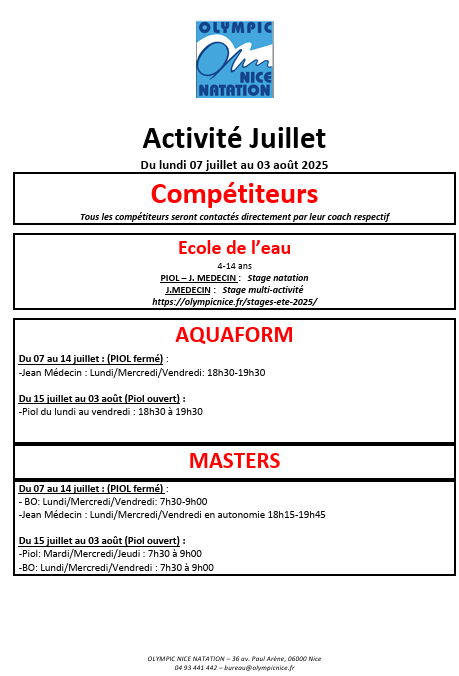 OLYMPIC NICE NATATION

Activité Juillet

Du lundi 07 juillet au 03 août 2025

Compétiteurs

Tous les compétiteurs seront contactés directement par leur coach respectif

Ecole de l'eau

4-14 ans

PIOL – J. MEDECIN : Stage natation

J.MEDECIN : Stage multi-activité

https://olympicnice.fr/stages-ete-2025/

AQUAFORM

Du 07 au 14 juillet : (PIOL fermé) :
-Jean Médecin : Lundi/Mercredi/Vendredi: 18h30-19h30

Du 15 juillet au 03 août (Piol ouvert) :
-Piol du lundi au vendredi : 18h30 à 19h30

MASTERS

Du 07 au 14 juillet : (PIOL fermé) :
- BO: Lundi/Mercredi/Vendredi: 7h30-9h00
-Jean Médecin : Lundi/Mercredi/Vendredi en autonomie 18h15-19h45

Du 15 juillet au 03 août (Piol ouvert) :
-Piol: Mardi/Mercredi/Jeudi : 7h30 à 9h00
-BO: Lundi/Mercredi/Vendredi : 7h30 à 9h00

OLYMPIC NICE NATATION – 36 av. Paul Arène, 06000 Nice
04 93 441 442 – bureau@olympicnice.fr